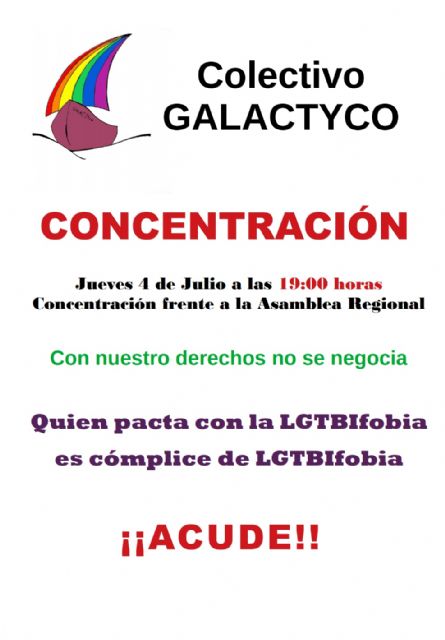 Colectivo
GALACTYCO

CONCENTRACIÓN

Jueves 4 de Julio a las 19:00 horas
Concentración frente a la Asamblea Regional

Con nuestro derechos no se negocia

Quien pacta con la LGTBIfobia
es cómplice de LGTBIfobia

¡¡ACUDE!!